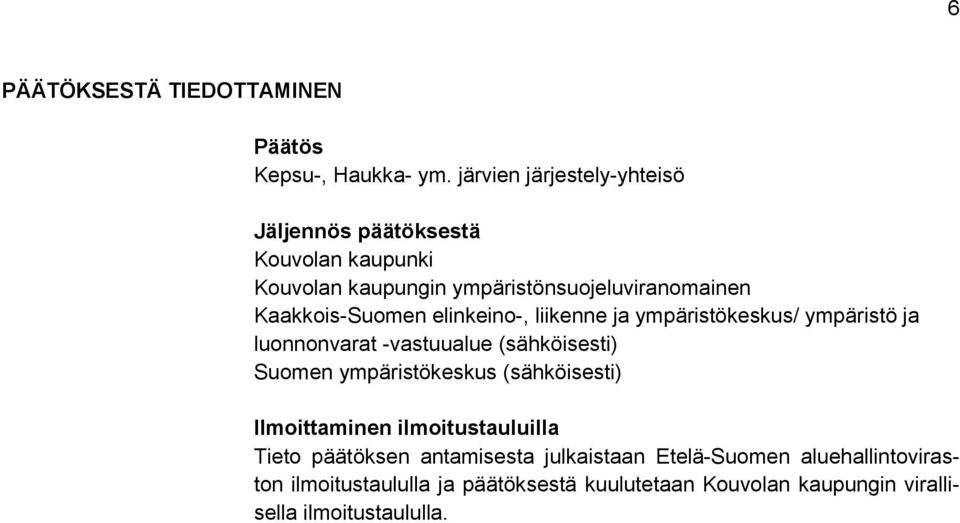 6

PÄÄTÖKSESTÄ TIEDOTTAMINEN

Päätös
Kepsu-, Haukka- ym. järvien järjestely-yhteisö

Jäljennös päätöksestä
Kouvolan kaupunki
Kouvolan kaupungin ympäristönsuojeluviranomainen
Kaakkois-Suomen elinkeino-, liikenne ja ympäristökeskus/ ympäristö ja luonnonvarat -vastuualue (sähköisesti)
Suomen ympäristökeskus (sähköisesti)

Ilmoittaminen ilmoitustauluilla
Tieto päätöksen antamisesta julkaistaan Etelä-Suomen aluehallintoviraston ilmoitustaululla ja päätöksestä kuulutetaan Kouvolan kaupungin virallisella ilmoitustaululla.